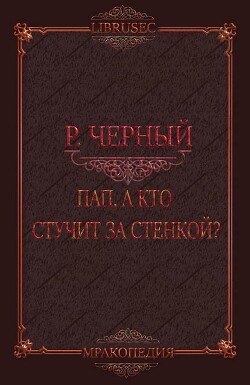 LIBRUSEC

Р. ЧЕРНЫЙ

ПАП, А КТО СТУЧИТ ЗА СТЕНКОЙ?

МРАКОПЕДИЯ